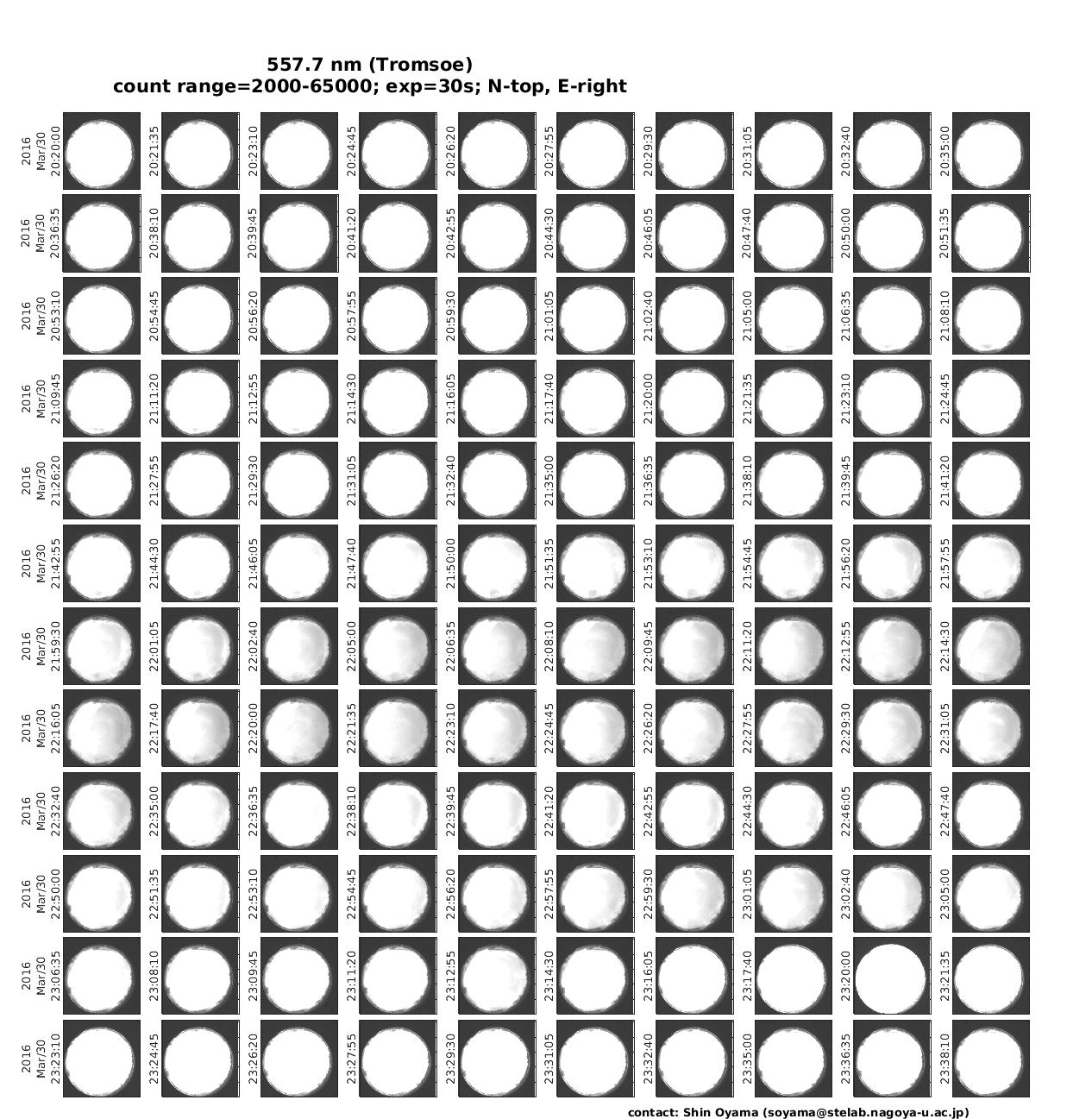 557.7 nm (Tromsoe)
count range=2000-65000; exp=30s; N-top, E-right

2016 Mar/30 20:20:00
20:21:35
20:23:10
20:24:45
20:26:20
20:27:55
20:29:30
20:31:05
20:32:40
20:35:00

2016 Mar/30 20:36:35
20:38:10
20:39:45
20:41:20
20:42:55
20:44:30
20:46:05
20:47:40
20:50:00
20:51:35

2016 Mar/30 20:53:10
20:54:45
20:56:20
20:57:55
20:59:30
21:01:05
21:02:40
21:05:00
21:06:35
21:08:10

2016 Mar/30 21:09:45
21:11:20
21:12:55
21:14:30
21:16:05
21:17:40
21:20:00
21:21:35
21:23:10
21:24:45

2016 Mar/30 21:26:20
21:27:55
21:29:30
21:31:05
21:32:40
21:35:00
21:36:35
21:38:10
21:39:45
21:41:20

2016 Mar/30 21:42:55
21:44:30
21:46:05
21:47:40
21:50:00
21:51:35
21:53:10
21:54:45
21:56:20
21:57:55

2016 Mar/30 21:59:30
22:01:05
22:02:40
22:05:00
22:06:35
22:08:10
22:09:45
22:11:20
22:12:55
22:14:30

2016 Mar/30 22:16:05
22:17:40
22:20:00
22:21:35
22:23:10
22:24:45
22:26:20
22:27:55
22:29:30
22:31:05

2016 Mar/30 22:32:40
22:35:00
22:36:35
22:38:10
22:39:45
22:41:20
22:42:55
22:44:30
22:46:05
22:47:40

2016 Mar/30 22:50:00
22:51:35
22:53:10
22:54:45
22:56:20
22:57:55
22:59:30
23:01:05
23:02:40
23:05:00

2016 Mar/30 23:06:35
23:08:10
23:09:45
23:11:20
23:12:55
23:14:30
23:16:05
23:17:40
23:20:00
23:21:35

2016 Mar/30 23:23:10
23:24:45
23:26:20
23:27:55
23:29:30
23:31:05
23:32:40
23:35:00
23:36:35
23:38:10

contact: Shin Oyama (soyama@stelab.nagoya-u.ac.jp)